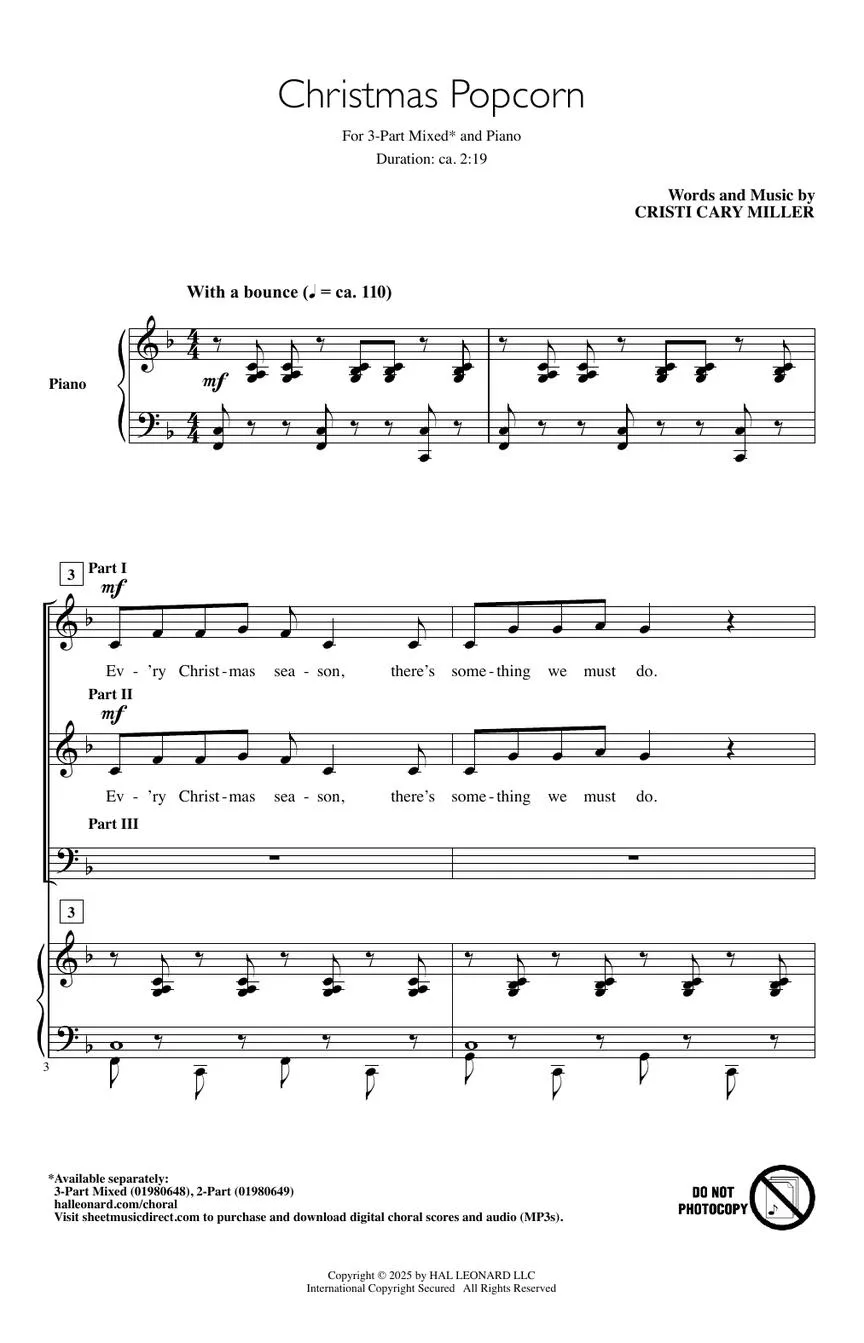 Christmas Popcorn

For 3-Part Mixed* and Piano
Duration: ca. 2:19

Words and Music by
CRISTI CARY MILLER

With a bounce (♩ = ca. 110)

Piano

mf

3

Part I

mf

Ev - 'ry Christ - mas sea - son, there's some - thing we must do.

Part II

mf

Ev - 'ry Christ - mas sea - son, there's some - thing we must do.

Part III

3

3

*Available separately:
3-Part Mixed (01980648), 2-Part (01980649)
halleonard.com/choral
Visit sheetmusicdirect.com to purchase and download digital choral scores and audio (MP3s).

DO NOT PHOTOCOPY

Copyright © 2025 by HAL LEONARD LLC
International Copyright Secured All Rights Reserved